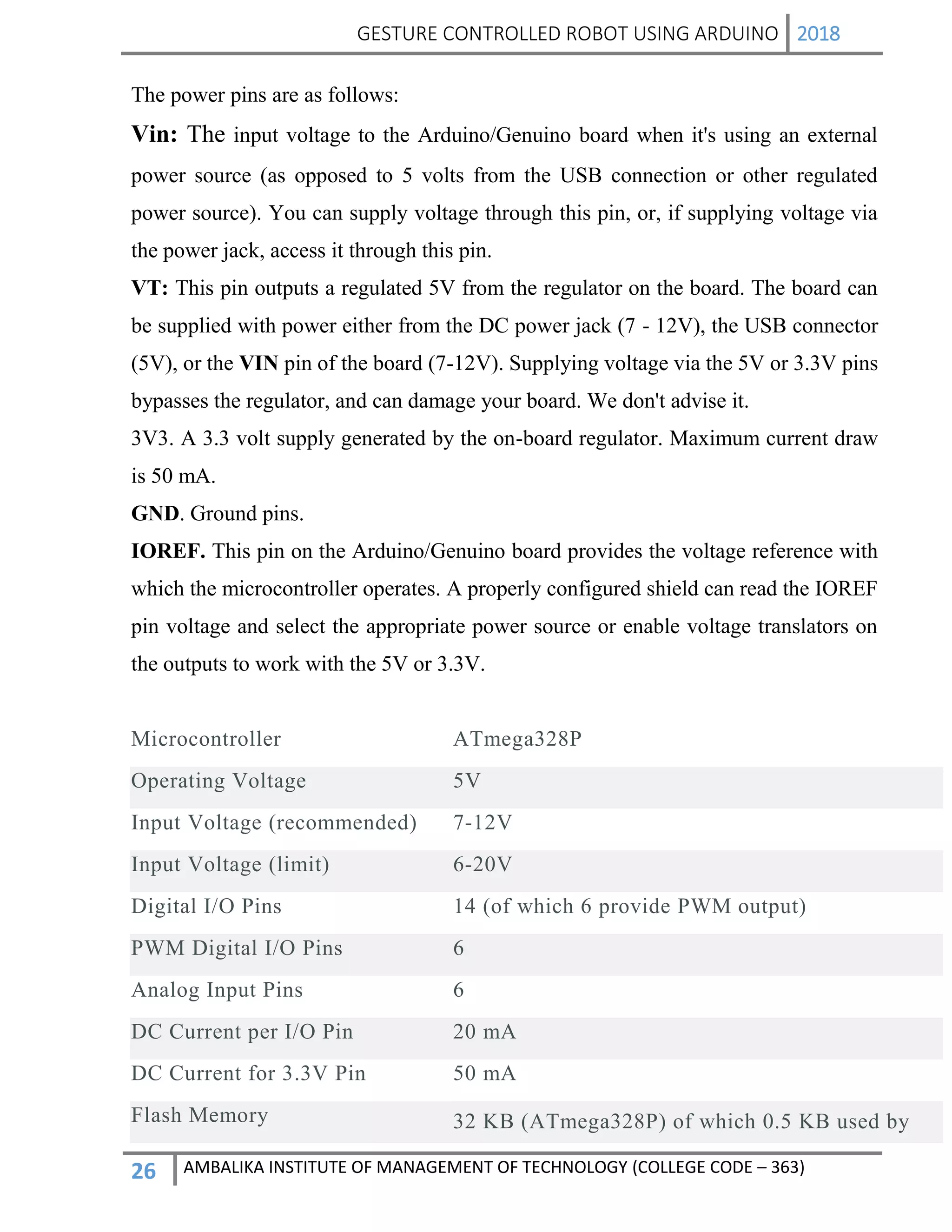 GESTURE CONTROLLED ROBOT USING ARDUINO 2018

The power pins are as follows:

Vin: The input voltage to the Arduino/Genuino board when it's using an external power source (as opposed to 5 volts from the USB connection or other regulated power source). You can supply voltage through this pin, or, if supplying voltage via the power jack, access it through this pin.

VT: This pin outputs a regulated 5V from the regulator on the board. The board can be supplied with power either from the DC power jack (7 - 12V), the USB connector (5V), or the VIN pin of the board (7-12V). Supplying voltage via the 5V or 3.3V pins bypasses the regulator, and can damage your board. We don't advise it.

3V3. A 3.3 volt supply generated by the on-board regulator. Maximum current draw is 50 mA.

GND. Ground pins.

IOREF. This pin on the Arduino/Genuino board provides the voltage reference with which the microcontroller operates. A properly configured shield can read the IOREF pin voltage and select the appropriate power source or enable voltage translators on the outputs to work with the 5V or 3.3V.

| Microcontroller | ATmega328P |
|---|---|
| Operating Voltage | 5V |
| Input Voltage (recommended) | 7-12V |
| Input Voltage (limit) | 6-20V |
| Digital I/O Pins | 14 (of which 6 provide PWM output) |
| PWM Digital I/O Pins | 6 |
| Analog Input Pins | 6 |
| DC Current per I/O Pin | 20 mA |
| DC Current for 3.3V Pin | 50 mA |
| Flash Memory | 32 KB (ATmega328P) of which 0.5 KB used by |

26 AMBALIKA INSTITUTE OF MANAGEMENT OF TECHNOLOGY (COLLEGE CODE – 363)